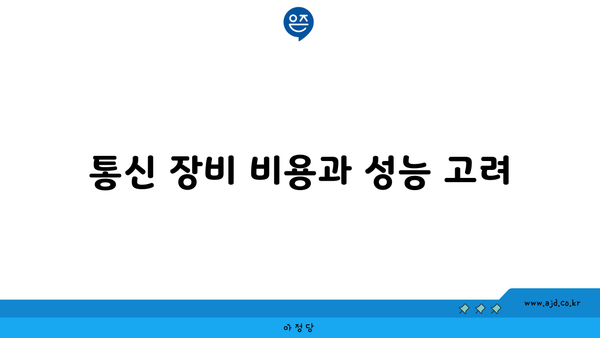 은즈

통신 장비 비용과 성능 고려

www.ajd.co.kr

아정당